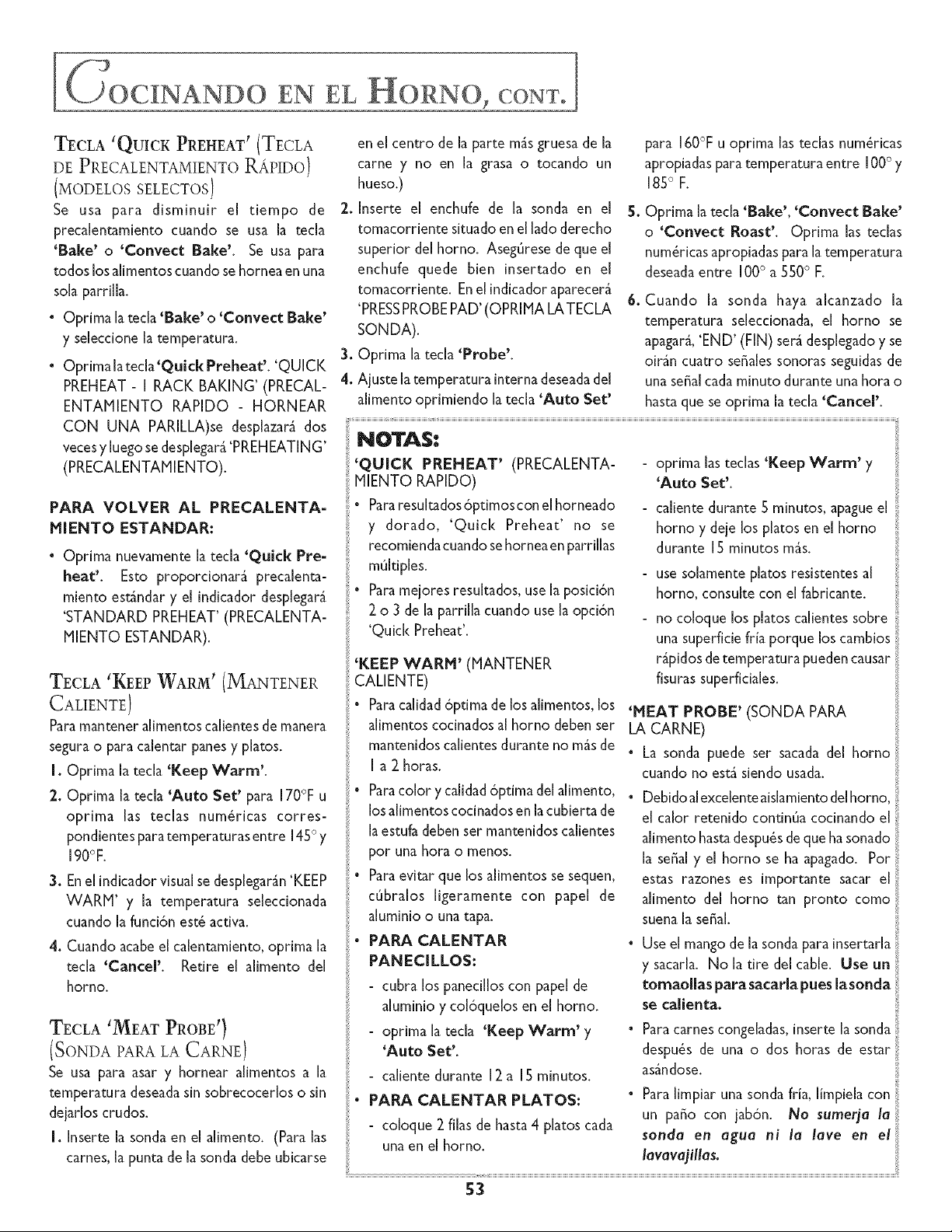 COCINANDO EN EL HORNO, CONT.

TECLA 'QUICK PREHEAT' (TECLA DE PRECALENTAMIENTO RÁPIDO) (MODELOS SELECTOS)

Se usa para disminuir el tiempo de precalentamiento cuando se usa la tecla 'Bake' o 'Convect Bake'. Se usa para todos los alimentos cuando se hornea en una sola parrilla.

• Oprima la tecla 'Bake' o 'Convect Bake' y seleccione la temperatura.

• Oprima la tecla 'Quick Preheat'. 'QUICK PREHEAT - 1 RACK BAKING' (PRECALENTAMIENTO RAPIDO - HORNEAR CON UNA PARILLA)se desplazará dos veces y luego se desplegará 'PREHEATING' (PRECALENTAMIENTO).

PARA VOLVER AL PRECALENTAMIENTO ESTANDAR:

• Oprima nuevamente la tecla 'Quick Preheat'. Esto proporcionará precalentamiento estándar y el indicador desplegará 'STANDARD PREHEAT' (PRECALENTAMIENTO ESTANDAR).

TECLA 'KEEP WARM' (MANTENER CALIENTE)

Para mantener alimentos calientes de manera segura o para calentar panes y platos.

1. Oprima la tecla 'Keep Warm'.

2. Oprima la tecla 'Auto Set' para 170°F u oprima las teclas numéricas correspondientes para temperaturas entre 145° y 190°F.

3. En el indicador visual se desplegarán 'KEEP WARM' y la temperatura seleccionada cuando la función esté activa.

4. Cuando acabe el calentamiento, oprima la tecla 'Cancel'. Retire el alimento del horno.

TECLA 'MEAT PROBE') (SONDA PARA LA CARNE)

Se usa para asar y hornear alimentos a la temperatura deseada sin sobrecocerlos o sin dejarlos crudos.

1. Inserte la sonda en el alimento. (Para las carnes, la punta de la sonda debe ubicarse en el centro de la parte más gruesa de la carne y no en la grasa o tocando un hueso.)

2. Inserte el enchufe de la sonda en el tomacorriente situado en el lado derecho superior del horno. Asegúrese de que el enchufe quede bien insertado en el tomacorriente. En el indicador aparecerá 'PRESS PROBE PAD' (OPRIMA LA TECLA SONDA).

3. Oprima la tecla 'Probe'.

4. Ajuste la temperatura interna deseada del alimento oprimiendo la tecla 'Auto Set' para 160°F u oprima las teclas numéricas apropiadas para temperatura entre 100° y 185° F.

5. Oprima la tecla 'Bake', 'Convect Bake' o 'Convect Roast'. Oprima las teclas numéricas apropiadas para la temperatura deseada entre 100° a 550° F.

6. Cuando la sonda haya alcanzado la temperatura seleccionada, el horno se apagará, 'END' (FIN) será desplegado y se oirán cuatro señales sonoras seguidas de una señal cada minuto durante una hora o hasta que se oprima la tecla 'Cancel'.

NOTAS:

'QUICK PREHEAT' (PRECALENTAMIENTO RAPIDO)

• Para resultados óptimos con el horneado y dorado, 'Quick Preheat' no se recomienda cuando se hornea en parrillas múltiples.

• Para mejores resultados, use la posición 2 o 3 de la parrilla cuando use la opción 'Quick Preheat'.

'KEEP WARM' (MANTENER CALIENTE)

• Para calidad óptima de los alimentos, los alimentos cocinados al horno deben ser mantenidos calientes durante no más de 1 a 2 horas.

• Para color y calidad óptima del alimento, los alimentos cocinados en la cubierta de la estufa deben ser mantenidos calientes por una hora o menos.

• Para evitar que los alimentos se sequen, cúbralos ligeramente con papel de aluminio o una tapa.

• PARA CALENTAR PANECILLOS:
- cubra los panecillos con papel de aluminio y colóquelos en el horno.
- oprima la tecla 'Keep Warm' y 'Auto Set'.
- caliente durante 12 a 15 minutos.

• PARA CALENTAR PLATOS:
- coloque 2 filas de hasta 4 platos cada una en el horno.
- oprima las teclas 'Keep Warm' y 'Auto Set'.
- caliente durante 5 minutos, apague el horno y deje los platos en el horno durante 15 minutos más.
- use solamente platos resistentes al horno, consulte con el fabricante.
- no coloque los platos calientes sobre una superficie fría porque los cambios rápidos de temperatura pueden causar fisuras superficiales.

'MEAT PROBE' (SONDA PARA LA CARNE)

• La sonda puede ser sacada del horno cuando no está siendo usada.

• Debido al excelente aislamiento del horno, el calor retenido continúa cocinando el alimento hasta después de que ha sonado la señal y el horno se ha apagado. Por estas razones es importante sacar el alimento del horno tan pronto como suena la señal.

• Use el mango de la sonda para insertarla y sacarla. No la tire del cable. Use un tomaollas para sacarla pues la sonda se calienta.

• Para carnes congeladas, inserte la sonda después de una o dos horas de estar asándose.

• Para limpiar una sonda fría, límpiela con un paño con jabón. No sumerja la sonda en agua ni la lave en el lavavajillas.

53